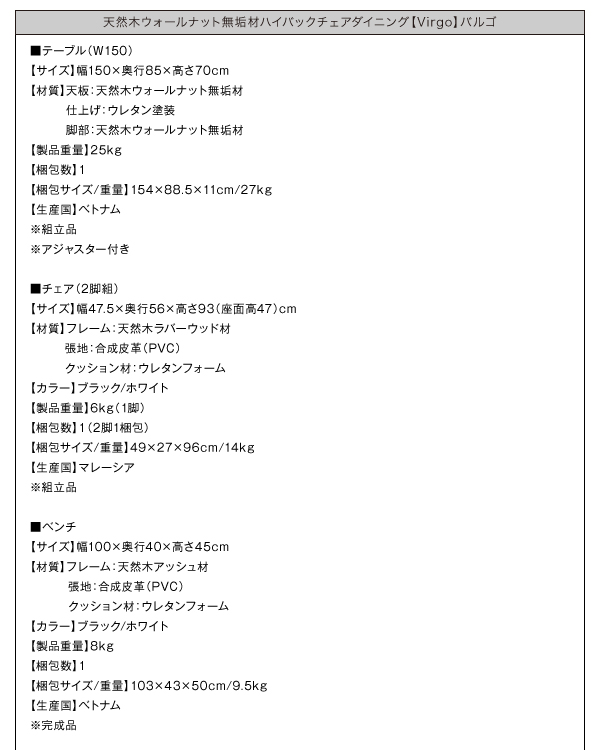 天然木ウォールナット無垢材ハイバックチェアダイニング【Virgo】バルゴ

■テーブル(W150)
【サイズ】幅150×奥行85×高さ70cm
【材質】天板:天然木ウォールナット無垢材
仕上げ:ウレタン塗装
脚部:天然木ウォールナット無垢材
【製品重量】25kg
【梱包数】1
【梱包サイズ/重量】154×88.5×11cm/27kg
【生産国】ベトナム
※組立品
※アジャスター付き

■チェア(2脚組)
【サイズ】幅47.5×奥行56×高さ93(座面高47)cm
【材質】フレーム:天然木ラバーウッド材
張地:合成皮革(PVC)
クッション材:ウレタンフォーム
【カラー】ブラック/ホワイト
【製品重量】6kg(1脚)
【梱包数】1(2脚1梱包)
【梱包サイズ/重量】49×27×96cm/14kg
【生産国】マレーシア
※組立品

■ベンチ
【サイズ】幅100×奥行40×高さ45cm
【材質】フレーム:天然木アッシュ材
張地:合成皮革(PVC)
クッション材:ウレタンフォーム
【カラー】ブラック/ホワイト
【製品重量】8kg
【梱包数】1
【梱包サイズ/重量】103×43×50cm/9.5kg
【生産国】ベトナム
※完成品